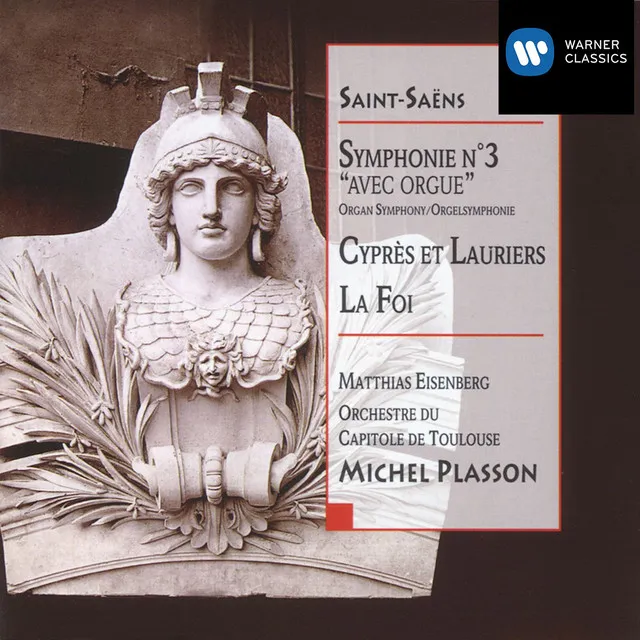 WARNER CLASSICS

SAINT-SAËNS

SYMPHONIE N°3
"AVEC ORGUE"
ORGAN SYMPHONY/ORGELSYMPHONIE

CYPRÈS ET LAURIERS

LA FOI

MATTHIAS EISENBERG

ORCHESTRE DU CAPITOLE DE TOULOUSE

MICHEL PLASSON